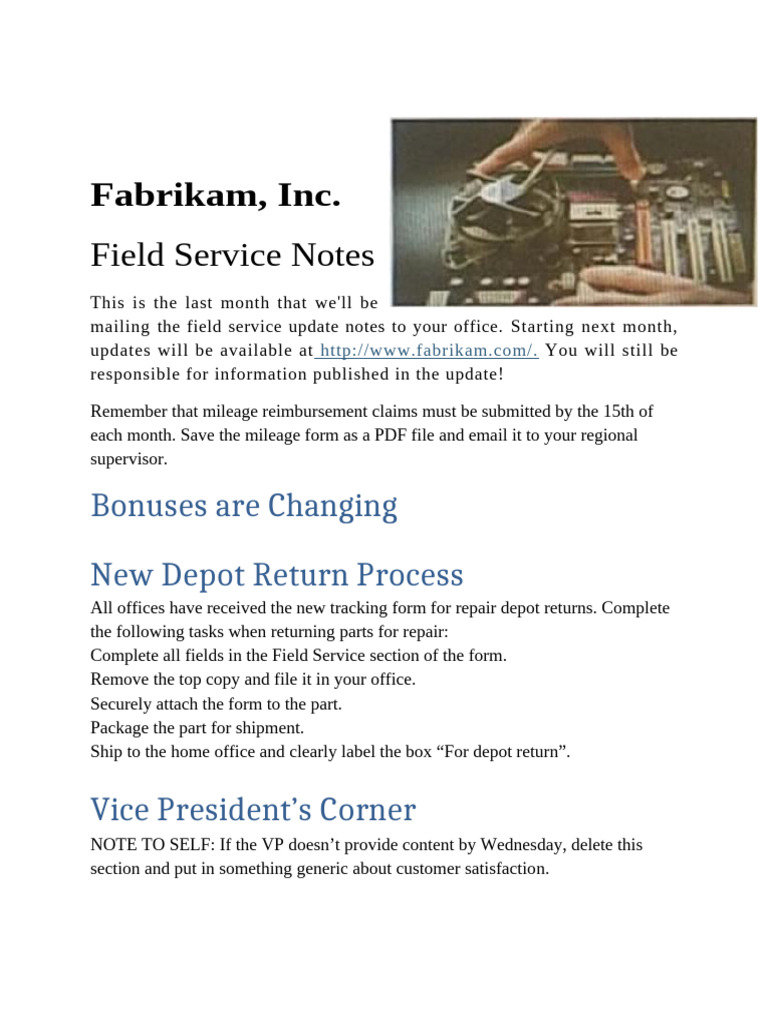 Fabrikam, Inc.

Field Service Notes

This is the last month that we'll be mailing the field service update notes to your office. Starting next month, updates will be available at http://www.fabrikam.com/. You will still be responsible for information published in the update!

Remember that mileage reimbursement claims must be submitted by the 15th of each month. Save the mileage form as a PDF file and email it to your regional supervisor.

Bonuses are Changing

New Depot Return Process

All offices have received the new tracking form for repair depot returns. Complete the following tasks when returning parts for repair:
Complete all fields in the Field Service section of the form.
Remove the top copy and file it in your office.
Securely attach the form to the part.
Package the part for shipment.
Ship to the home office and clearly label the box “For depot return”.

Vice President’s Corner

NOTE TO SELF: If the VP doesn’t provide content by Wednesday, delete this section and put in something generic about customer satisfaction.